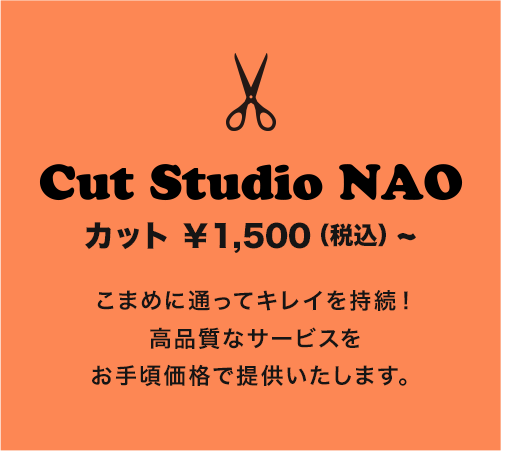 Cut Studio NAO

カット ￥1,500（税込）~

こまめに通ってキレイを持続！
高品質なサービスを
お手頃価格で提供いたします。